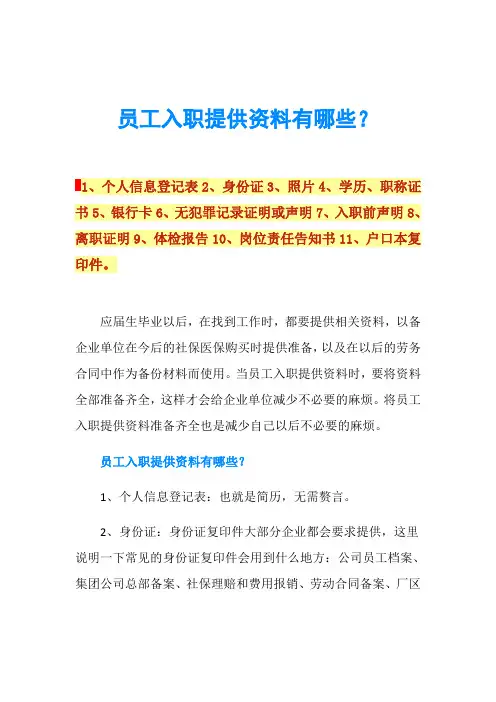 员工入职提供资料有哪些？

1、个人信息登记表 2、身份证 3、照片 4、学历、职称证书 5、银行卡 6、无犯罪记录证明或声明 7、入职前声明 8、离职证明 9、体检报告 10、岗位责任告知书 11、户口本复印件。

应届生毕业以后，在找到工作时，都要提供相关资料，以备企业单位在今后的社保医保购买时提供准备，以及在以后的劳务合同中作为备份材料而使用。当员工入职提供资料时，要将资料全部准备齐全，这样才会给企业单位减少不必要的麻烦。将员工入职提供资料准备齐全也是减少自己以后不必要的麻烦。

员工入职提供资料有哪些？

1、个人信息登记表：也就是简历，无需赘言。

2、身份证：身份证复印件大部分企业都会要求提供，这里说明一下常见的身份证复印件会用到什么地方：公司员工档案、集团公司总部备案、社保理赔和费用报销、劳动合同备案、厂区